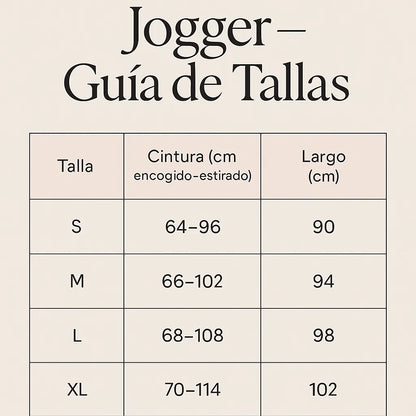 Jogger –
Guía de Tallas

| Talla | Cintura (cm encogido-estirado) | Largo (cm) |
|---|---|---|
| S | 64–96 | 90 |
| M | 66–102 | 94 |
| L | 68–108 | 98 |
| XL | 70–114 | 102 |